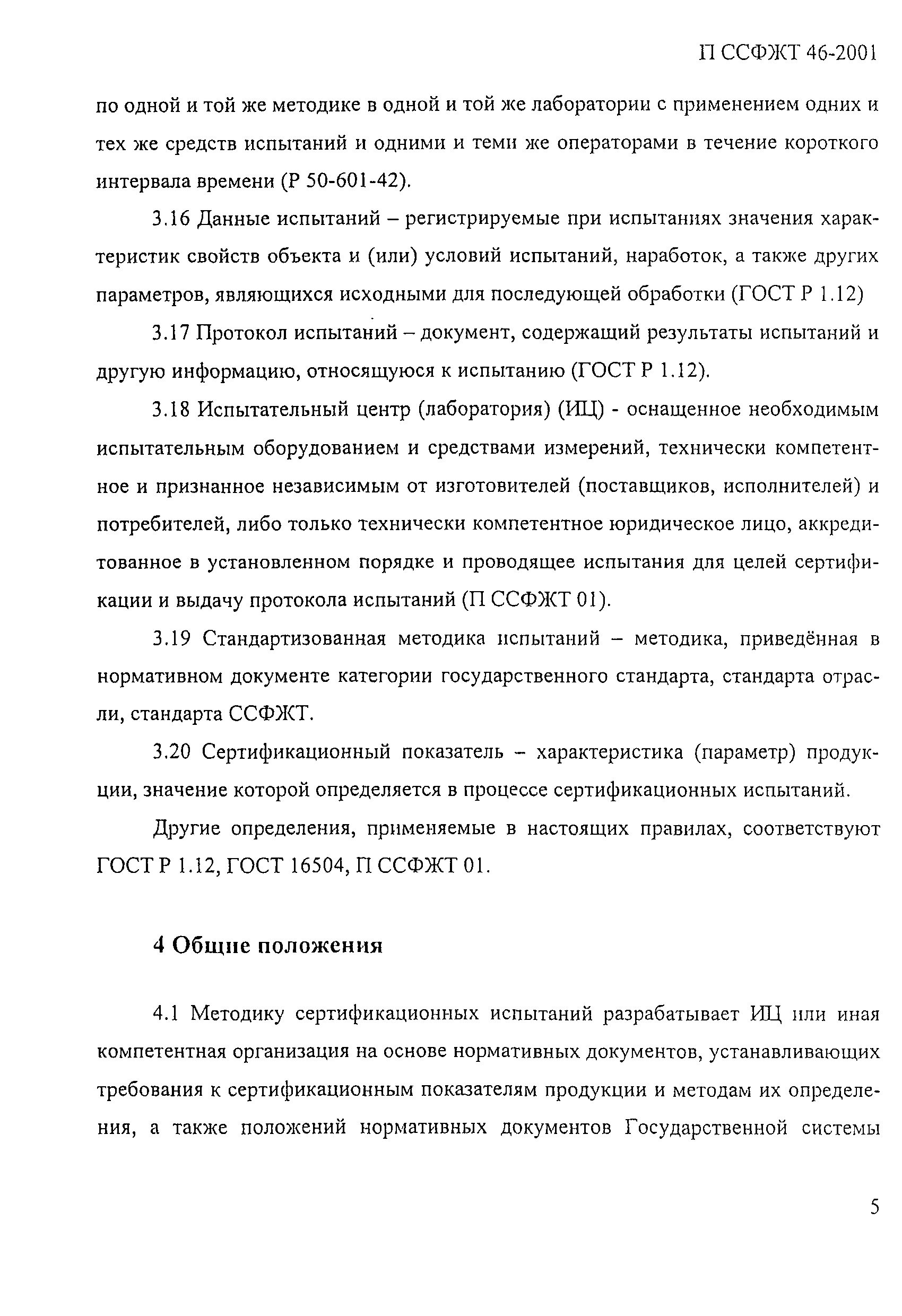 П ССФЖТ 46-2001

по одной и той же методике в одной и той же лаборатории с применением одних и тех же средств испытаний и одними и теми же операторами в течение короткого интервала времени (Р 50-601-42).

3.16 Данные испытаний – регистрируемые при испытаниях значения характеристик свойств объекта и (или) условий испытаний, наработок, а также других параметров, являющихся исходными для последующей обработки (ГОСТ Р 1.12)

3.17 Протокол испытаний – документ, содержащий результаты испытаний и другую информацию, относящуюся к испытанию (ГОСТ Р 1.12).

3.18 Испытательный центр (лаборатория) (ИЦ) - оснащенное необходимым испытательным оборудованием и средствами измерений, технически компетентное и признанное независимым от изготовителей (поставщиков, исполнителей) и потребителей, либо только технически компетентное юридическое лицо, аккредитованное в установленном порядке и проводящее испытания для целей сертификации и выдачу протокола испытаний (П ССФЖТ 01).

3.19 Стандартизованная методика испытаний – методика, приведённая в нормативном документе категории государственного стандарта, стандарта отрасли, стандарта ССФЖТ.

3.20 Сертификационный показатель – характеристика (параметр) продукции, значение которой определяется в процессе сертификационных испытаний.

Другие определения, применяемые в настоящих правилах, соответствуют ГОСТ Р 1.12, ГОСТ 16504, П ССФЖТ 01.

4 Общие положения

4.1 Методику сертификационных испытаний разрабатывает ИЦ или иная компетентная организация на основе нормативных документов, устанавливающих требования к сертификационным показателям продукции и методам их определения, а также положений нормативных документов Государственной системы

5